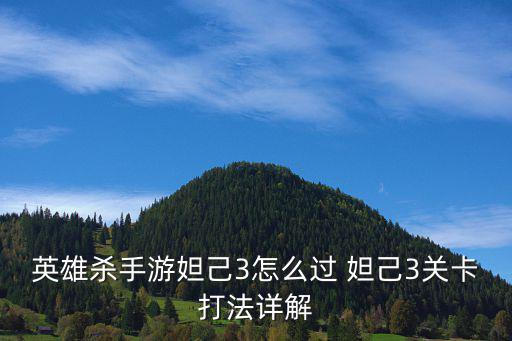 英雄杀手游妲己3怎么过 妲己3关卡打法详解